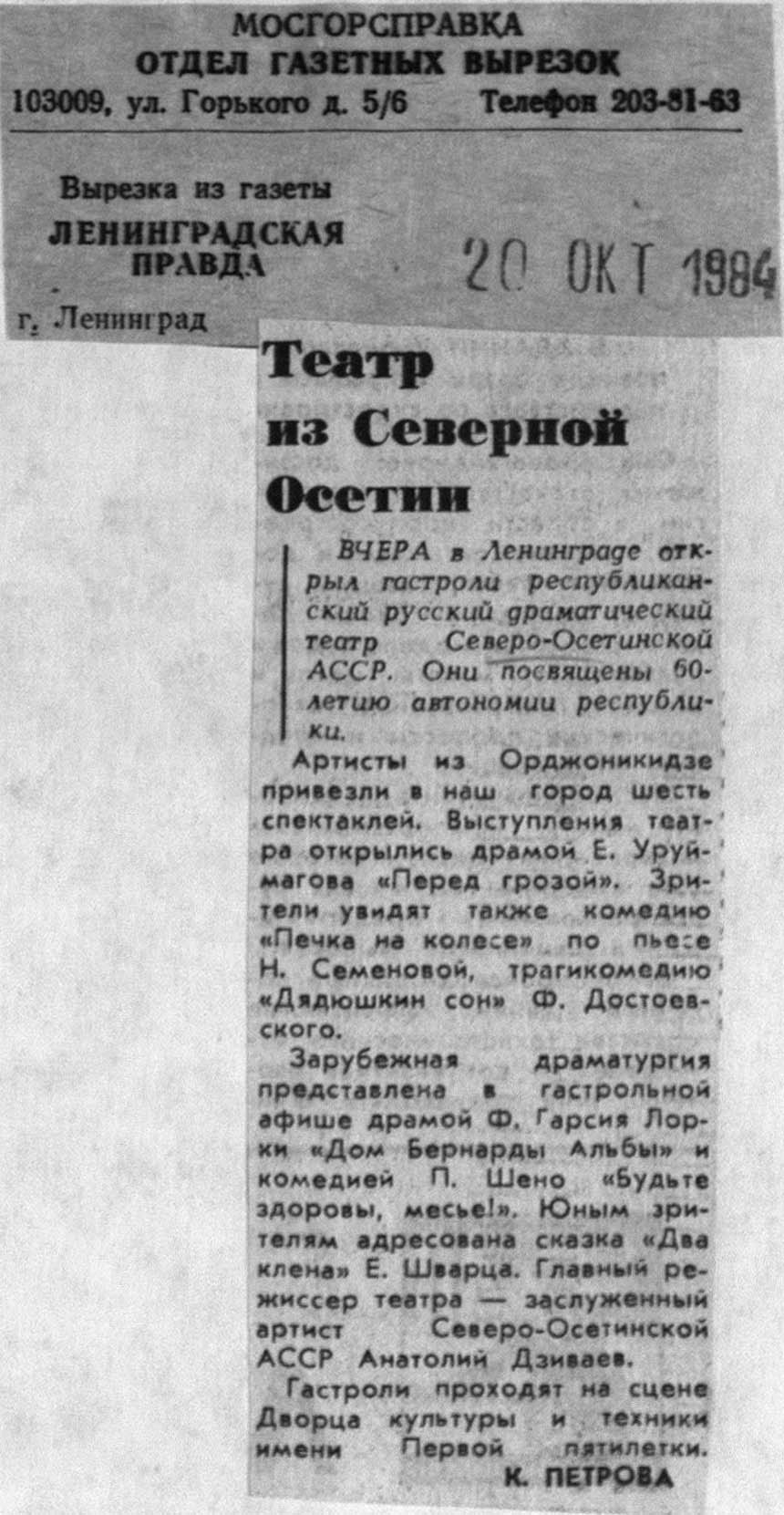 МОСГОРСПРАВКА
ОТДЕЛ ГАЗЕТНЫХ ВЫРЕЗОК
103009, ул. Горького д. 5/6 Телефон 203-81-63

Вырезка из газеты
ЛЕНИНГРАДСКАЯ ПРАВДА
г. Ленинград

20 ОКТ 1984

Театр из Северной Осетии

ВЧЕРА в Ленинграде открыл гастроли республиканский русский драматический театр Северо-Осетинской АССР. Они посвящены 60-летию автономии республики.

Артисты из Орджоникидзе привезли в наш город шесть спектаклей. Выступления театра открылись драмой Е. Уруймагова «Перед грозой». Зрители увидят также комедию «Печка на колесе» по пьесе Н. Семеновой, трагикомедию «Дядюшкин сон» Ф. Достоевского.

Зарубежная драматургия представлена в гастрольной афише драмой Ф. Гарсия Лорки «Дом Бернарды Альбы» и комедией П. Шено «Будьте здоровы, месье!». Юным зрителям адресована сказка «Два клена» Е. Шварца. Главный режиссер театра — заслуженный артист Северо-Осетинской АССР Анатолий Дзиваев.

Гастроли проходят на сцене Дворца культуры и техники имени Первой пятилетки.

К. ПЕТРОВА